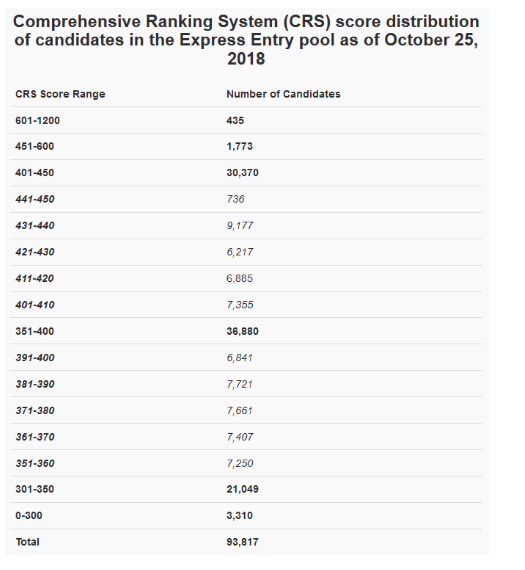 Comprehensive Ranking System (CRS) score distribution of candidates in the Express Entry pool as of October 25, 2018

| CRS Score Range | Number of Candidates |
|---|---|
| 601-1200 | 435 |
| 451-600 | 1,773 |
| 401-450 | 30,370 |
| 441-450 | 736 |
| 431-440 | 9,177 |
| 421-430 | 6,217 |
| 411-420 | 6,885 |
| 401-410 | 7,355 |
| 351-400 | 36,880 |
| 391-400 | 6,841 |
| 381-390 | 7,721 |
| 371-380 | 7,661 |
| 361-370 | 7,407 |
| 351-360 | 7,250 |
| 301-350 | 21,049 |
| 0-300 | 3,310 |
| Total | 93,817 |